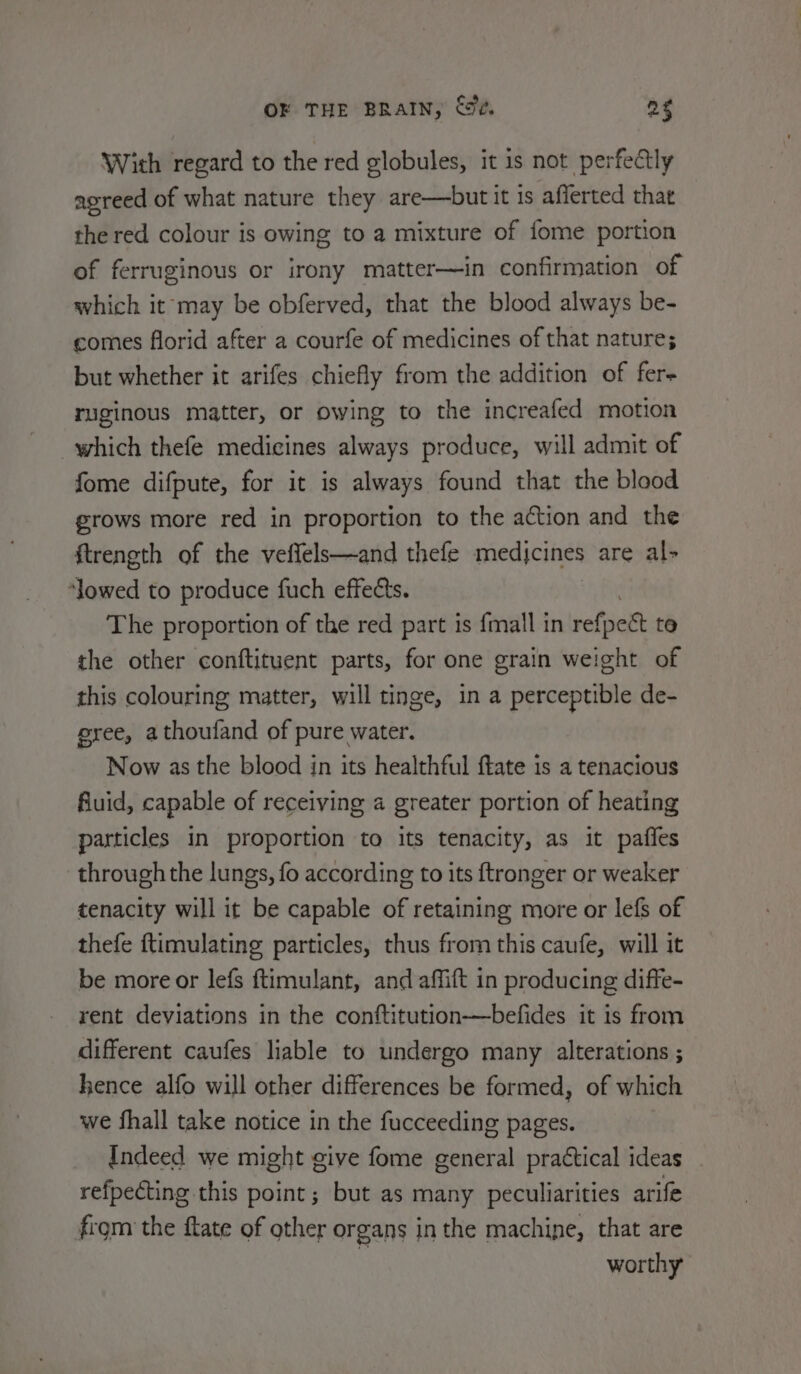 OF THE BRAIN, &c. 25

With regard to the red globules, it is not perfectly agreed of what nature they are—but it is afferted that the red colour is owing to a mixture of fome portion of ferruginous or irony matter—in confirmation of which it may be obferved, that the blood always becomes florid after a courfe of medicines of that nature; but whether it arifes chiefly from the addition of ferruginous matter, or owing to the increafed motion which thefe medicines always produce, will admit of fome difpute, for it is always found that the blood grows more red in proportion to the action and the ftrength of the veffels—and thefe medicines are allowed to produce fuch effects.

The proportion of the red part is fmall in refpect to the other conftituent parts, for one grain weight of this colouring matter, will tinge, in a perceptible degree, a thoufand of pure water.

Now as the blood in its healthful ftate is a tenacious fluid, capable of receiving a greater portion of heating particles in proportion to its tenacity, as it paffes through the lungs, fo according to its ftronger or weaker tenacity will it be capable of retaining more or lefs of thefe ftimulating particles, thus from this caufe, will it be more or lefs ftimulant, and affift in producing different deviations in the conftitution—befides it is from different caufes liable to undergo many alterations; hence alfo will other differences be formed, of which we fhall take notice in the fucceeding pages.

Indeed we might give fome general practical ideas refpecting this point; but as many peculiarities arife from the ftate of other organs in the machine, that are worthy